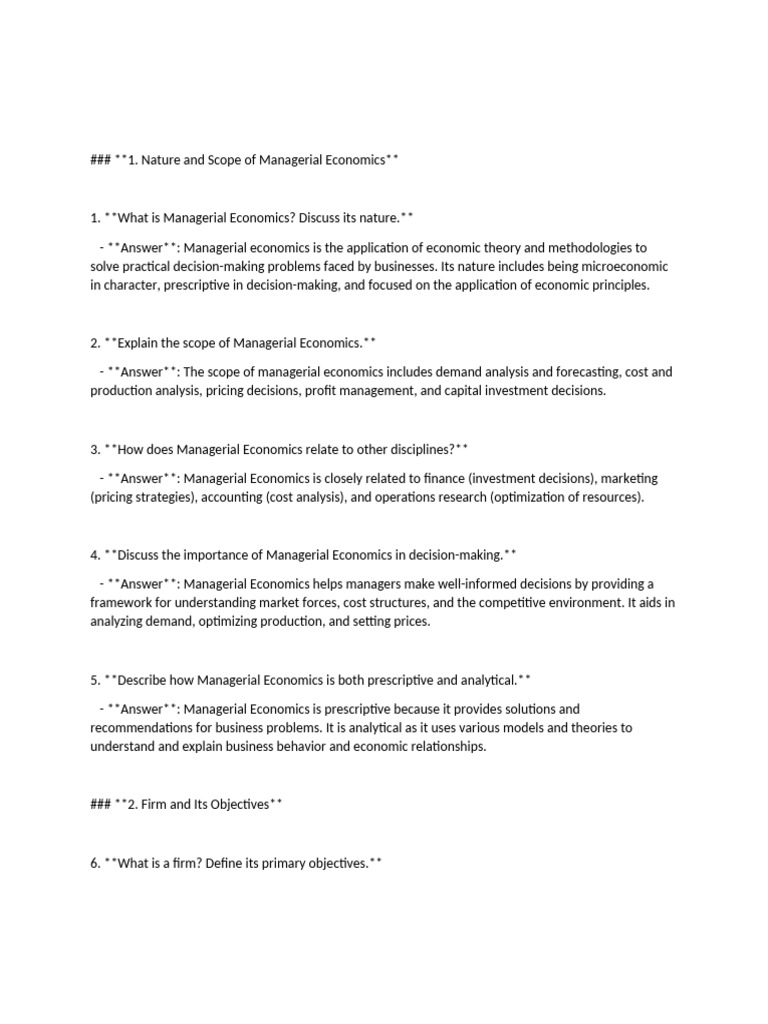 ### **1. Nature and Scope of Managerial Economics**

1. **What is Managerial Economics? Discuss its nature.**

- **Answer**: Managerial economics is the application of economic theory and methodologies to solve practical decision-making problems faced by businesses. Its nature includes being microeconomic in character, prescriptive in decision-making, and focused on the application of economic principles.

2. **Explain the scope of Managerial Economics.**

- **Answer**: The scope of managerial economics includes demand analysis and forecasting, cost and production analysis, pricing decisions, profit management, and capital investment decisions.

3. **How does Managerial Economics relate to other disciplines?**

- **Answer**: Managerial Economics is closely related to finance (investment decisions), marketing (pricing strategies), accounting (cost analysis), and operations research (optimization of resources).

4. **Discuss the importance of Managerial Economics in decision-making.**

- **Answer**: Managerial Economics helps managers make well-informed decisions by providing a framework for understanding market forces, cost structures, and the competitive environment. It aids in analyzing demand, optimizing production, and setting prices.

5. **Describe how Managerial Economics is both prescriptive and analytical.**

- **Answer**: Managerial Economics is prescriptive because it provides solutions and recommendations for business problems. It is analytical as it uses various models and theories to understand and explain business behavior and economic relationships.

### **2. Firm and Its Objectives**

6. **What is a firm? Define its primary objectives.**